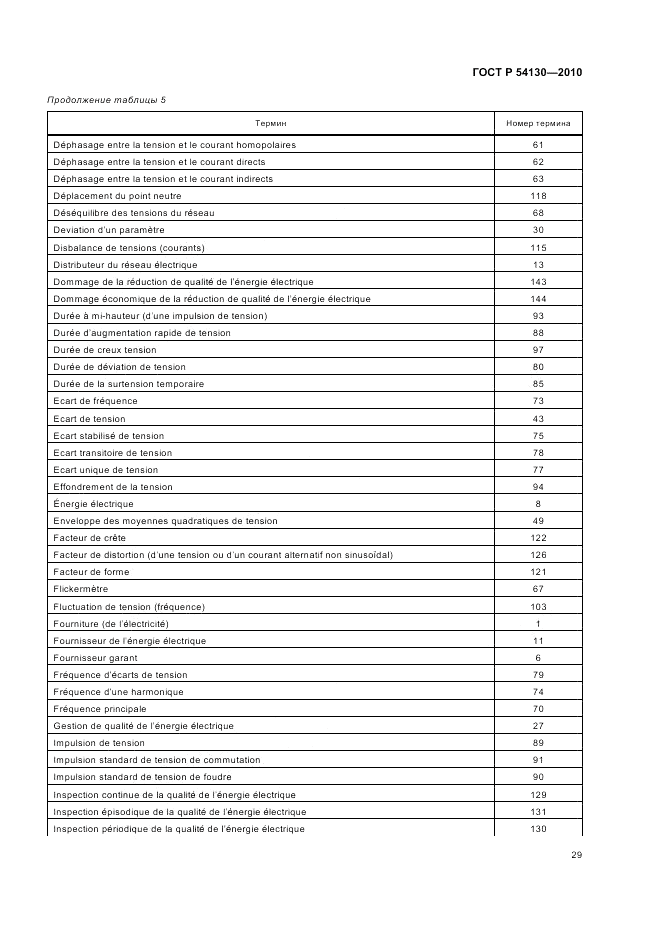 ГОСТ Р 54130—2010

Продолжение таблицы 5

| Термин | Номер термина |
|---|---|
| Déphasage entre la tension et le courant homopolaires | 61 |
| Déphasage entre la tension et le courant directs | 62 |
| Déphasage entre la tension et le courant indirects | 63 |
| Déplacement du point neutre | 118 |
| Déséquilibre des tensions du réseau | 68 |
| Deviation d'un paramètre | 30 |
| Disbalance de tensions (courants) | 115 |
| Distributeur du réseau électrique | 13 |
| Dommage de la réduction de qualité de l'énergie électrique | 143 |
| Dommage économique de la réduction de qualité de l'énergie électrique | 144 |
| Durée à mi-hauteur (d'une impulsion de tension) | 93 |
| Durée d'augmentation rapide de tension | 88 |
| Durée de creux tension | 97 |
| Durée de déviation de tension | 80 |
| Durée de la surtension temporaire | 85 |
| Ecart de fréquence | 73 |
| Ecart de tension | 43 |
| Ecart stabilisé de tension | 75 |
| Ecart transitoire de tension | 78 |
| Ecart unique de tension | 77 |
| Effondrement de la tension | 94 |
| Énergie électrique | 8 |
| Enveloppe des moyennes quadratiques de tension | 49 |
| Facteur de crête | 122 |
| Facteur de distortion (d'une tension ou d'un courant alternatif non sinusoïdal) | 126 |
| Facteur de forme | 121 |
| Flickermètre | 67 |
| Fluctuation de tension (fréquence) | 103 |
| Fourniture (de l'électricité) | 1 |
| Fournisseur de l'énergie électrique | 11 |
| Fournisseur garant | 6 |
| Fréquence d'écarts de tension | 79 |
| Fréquence d'une harmonique | 74 |
| Fréquence principale | 70 |
| Gestion de qualité de l'énergie électrique | 27 |
| Impulsion de tension | 89 |
| Impulsion standard de tension de commutation | 91 |
| Impulsion standard de tension de foudre | 90 |
| Inspection continue de la qualité de l'énergie électrique | 129 |
| Inspection épisodique de la qualité de l'énergie électrique | 131 |
| Inspection périodique de la qualité de l'énergie électrique | 130 |

29